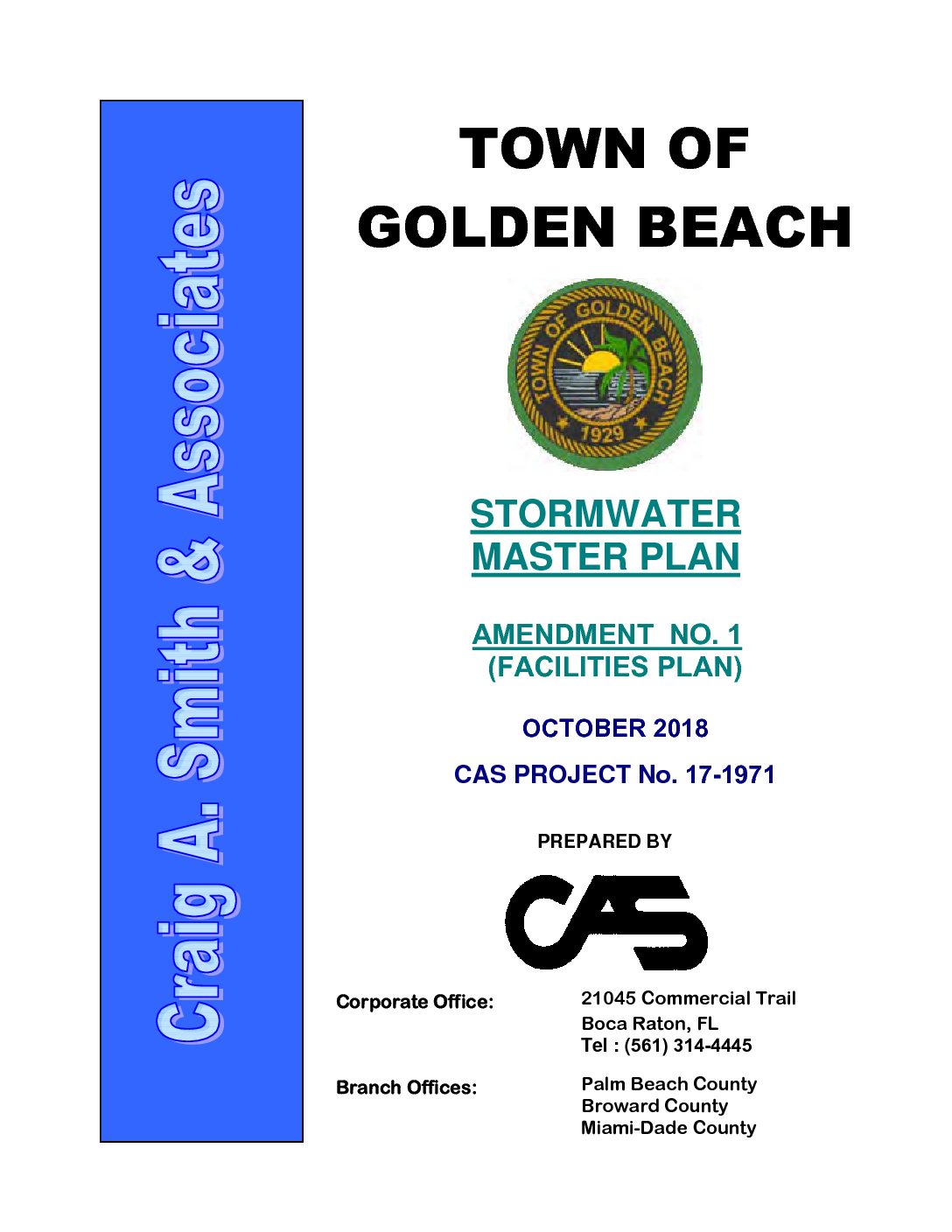 Craig A. Smith & Associates

TOWN OF
GOLDEN BEACH

TOWN OF GOLDEN BEACH
1929

STORMWATER
MASTER PLAN

AMENDMENT NO. 1
(FACILITIES PLAN)

OCTOBER 2018

CAS PROJECT No. 17-1971

PREPARED BY

CAS

Corporate Office:
21045 Commercial Trail
Boca Raton, FL
Tel : (561) 314-4445

Branch Offices:
Palm Beach County
Broward County
Miami-Dade County